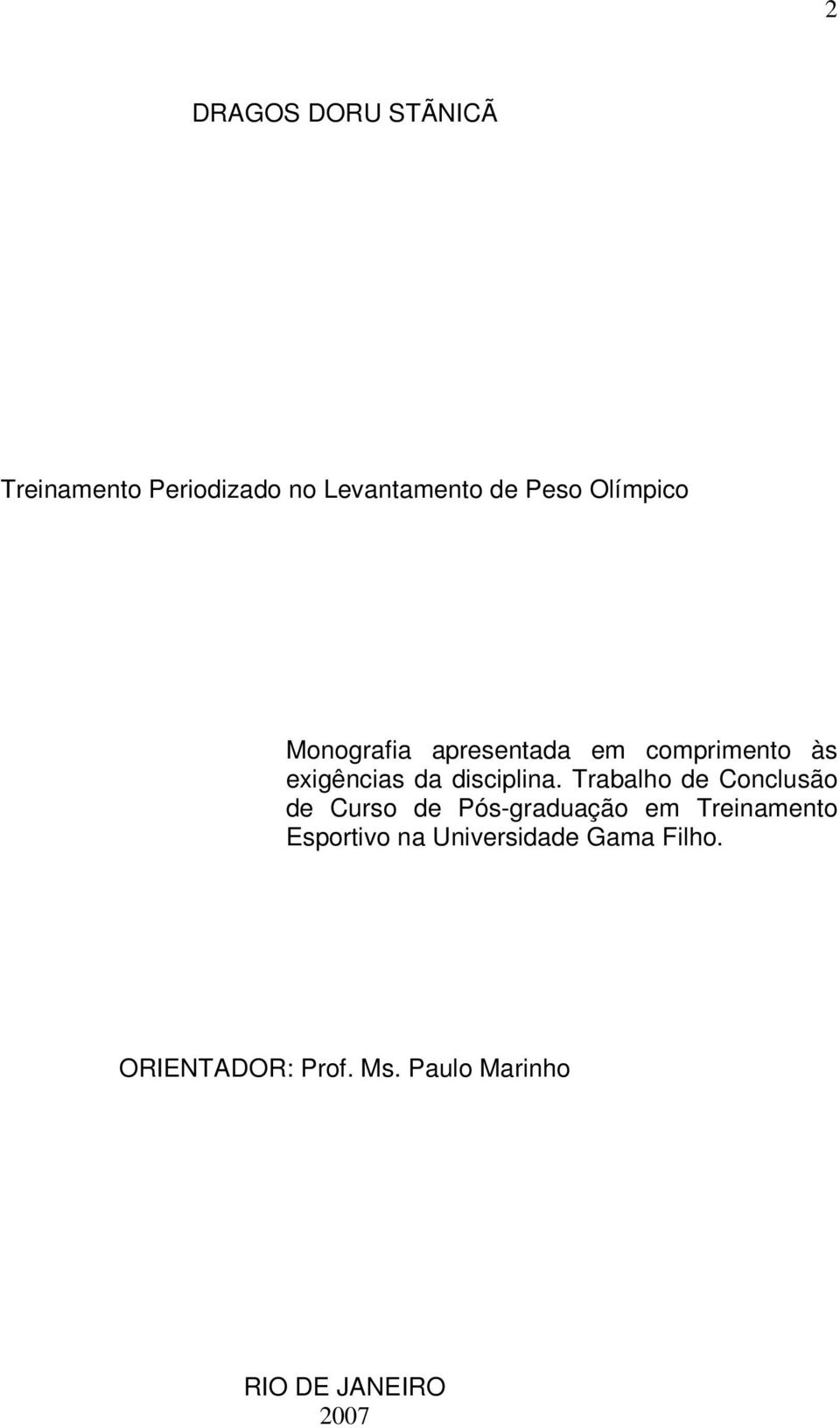 2

DRAGOS DORU STÃNICÃ

Treinamento Periodizado no Levantamento de Peso Olímpico

Monografia apresentada em comprimento às exigências da disciplina. Trabalho de Conclusão de Curso de Pós-graduação em Treinamento Esportivo na Universidade Gama Filho.

ORIENTADOR: Prof. Ms. Paulo Marinho

RIO DE JANEIRO
2007